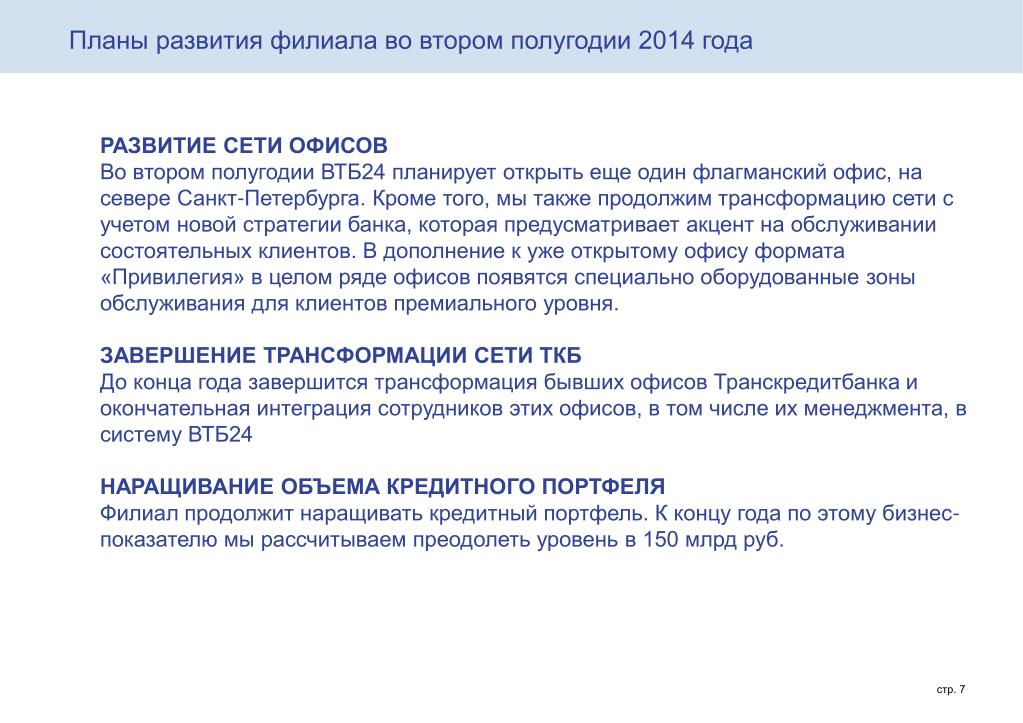 Планы развития филиала во втором полугодии 2014 года

РАЗВИТИЕ СЕТИ ОФИСОВ
Во втором полугодии ВТБ24 планирует открыть еще один флагманский офис, на севере Санкт-Петербурга. Кроме того, мы также продолжим трансформацию сети с учетом новой стратегии банка, которая предусматривает акцент на обслуживании состоятельных клиентов. В дополнение к уже открытому офису формата «Привилегия» в целом ряде офисов появятся специально оборудованные зоны обслуживания для клиентов премиального уровня.

ЗАВЕРШЕНИЕ ТРАНСФОРМАЦИИ СЕТИ ТКБ
До конца года завершится трансформация бывших офисов Транскредитбанка и окончательная интеграция сотрудников этих офисов, в том числе их менеджмента, в систему ВТБ24

НАРАЩИВАНИЕ ОБЪЕМА КРЕДИТНОГО ПОРТФЕЛЯ
Филиал продолжит наращивать кредитный портфель. К концу года по этому бизнес-показателю мы рассчитываем преодолеть уровень в 150 млрд руб.

стр. 7